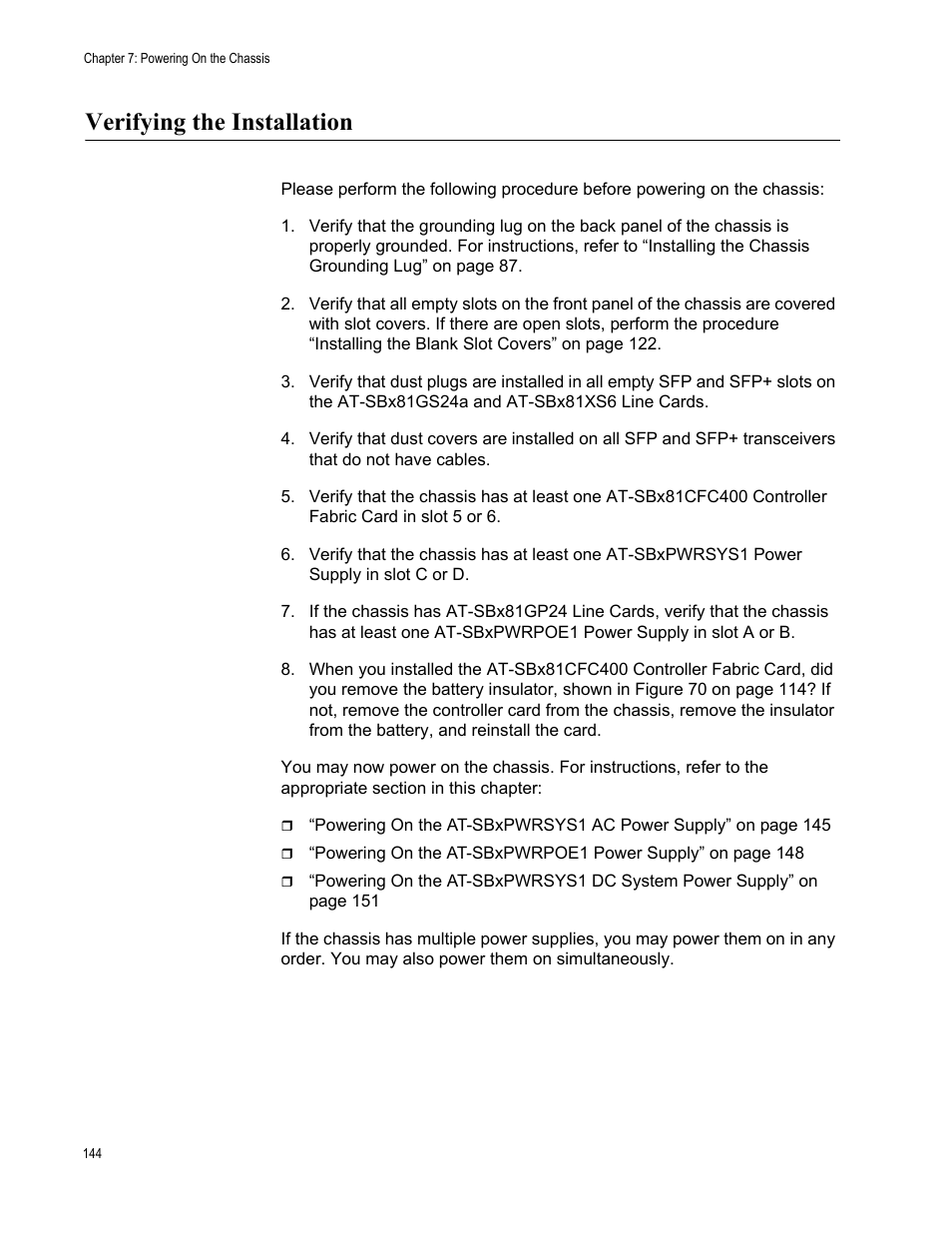 Chapter 7: Powering On the Chassis

Verifying the Installation

Please perform the following procedure before powering on the chassis:

1. Verify that the grounding lug on the back panel of the chassis is properly grounded. For instructions, refer to “Installing the Chassis Grounding Lug” on page 87.

2. Verify that all empty slots on the front panel of the chassis are covered with slot covers. If there are open slots, perform the procedure “Installing the Blank Slot Covers” on page 122.

3. Verify that dust plugs are installed in all empty SFP and SFP+ slots on the AT-SBx81GS24a and AT-SBx81XS6 Line Cards.

4. Verify that dust covers are installed on all SFP and SFP+ transceivers that do not have cables.

5. Verify that the chassis has at least one AT-SBx81CFC400 Controller Fabric Card in slot 5 or 6.

6. Verify that the chassis has at least one AT-SBxPWRSYS1 Power Supply in slot C or D.

7. If the chassis has AT-SBx81GP24 Line Cards, verify that the chassis has at least one AT-SBxPWRPOE1 Power Supply in slot A or B.

8. When you installed the AT-SBx81CFC400 Controller Fabric Card, did you remove the battery insulator, shown in Figure 70 on page 114? If not, remove the controller card from the chassis, remove the insulator from the battery, and reinstall the card.

You may now power on the chassis. For instructions, refer to the appropriate section in this chapter:

❒ “Powering On the AT-SBxPWRSYS1 AC Power Supply” on page 145
❒ “Powering On the AT-SBxPWRPOE1 Power Supply” on page 148
❒ “Powering On the AT-SBxPWRSYS1 DC System Power Supply” on page 151

If the chassis has multiple power supplies, you may power them on in any order. You may also power them on simultaneously.

144